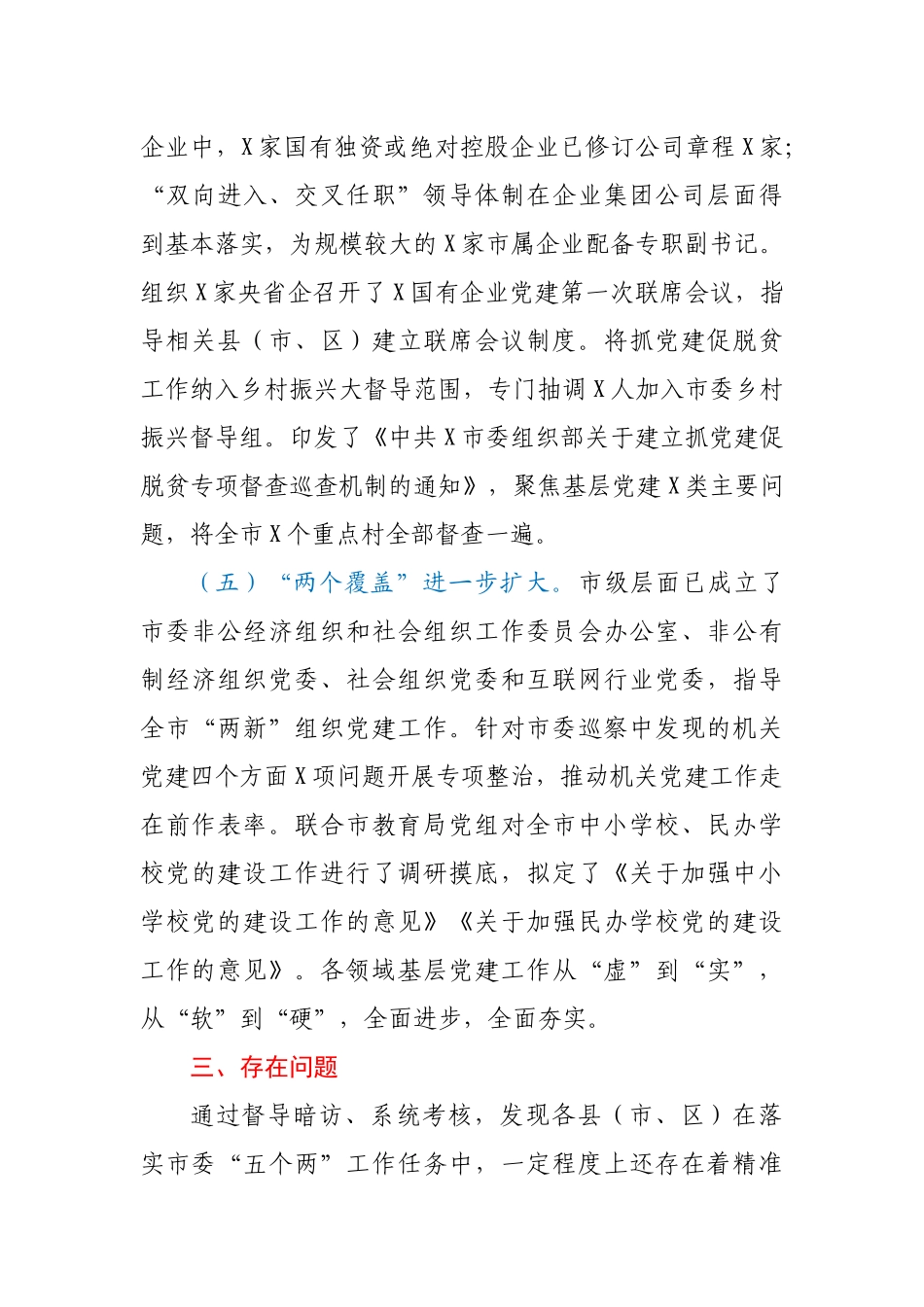 企业中，X家国有独资或绝对控股企业已修订公司章程X家；“双向进入、交叉任职”领导体制在企业集团公司层面得到基本落实，为规模较大的X家市属企业配备专职副书记。组织X家央省企召开了X国有企业党建第一次联席会议，指导相关县（市、区）建立联席会议制度。将抓党建促脱贫工作纳入乡村振兴大督导范围，专门抽调X人加入市委乡村振兴督导组。印发了《中共X市委组织部关于建立抓党建促脱贫专项督查巡查机制的通知》，聚焦基层党建X类主要问题，将全市X个重点村全部督查一遍。

（五）“两个覆盖”进一步扩大。市级层面已成立了市委非公经济组织和社会组织工作委员会办公室、非公有制经济组织党委、社会组织党委和互联网行业党委，指导全市“两新”组织党建工作。针对市委巡察中发现的机关党建四个方面X项问题开展专项整治，推动机关党建工作走在前作表率。联合市教育局党组对全市中小学校、民办学校党的建设工作进行了调研摸底，拟定了《关于加强中小学校党的建设工作的意见》《关于加强民办学校党的建设工作的意见》。各领域基层党建工作从“虚”到“实”，从“软”到“硬”，全面进步，全面夯实。

三、存在问题

通过督导暗访、系统考核，发现各县（市、区）在落实市委“五个两”工作任务中，一定程度上还存在着精准